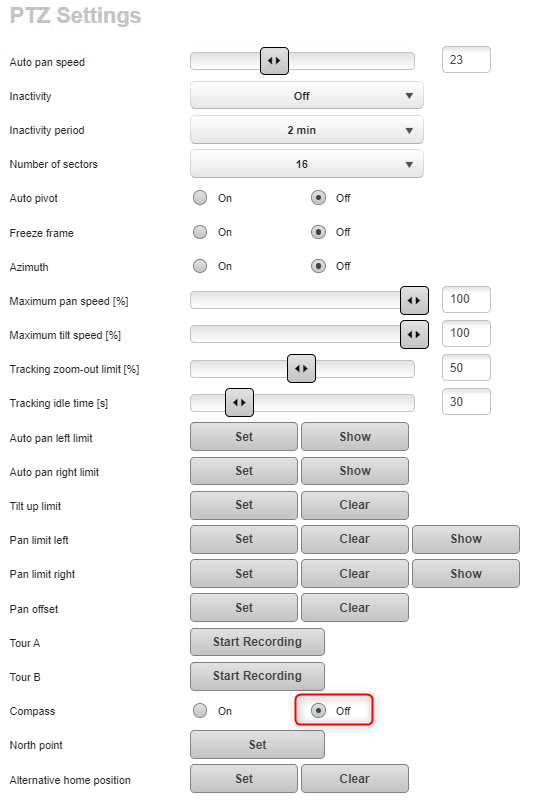 PTZ Settings

Auto pan speed 23

Inactivity Off

Inactivity period 2 min

Number of sectors 16

Auto pivot On Off

Freeze frame On Off

Azimuth On Off

Maximum pan speed [%] 100

Maximum tilt speed [%] 100

Tracking zoom-out limit [%] 50

Tracking idle time [s] 30

Auto pan left limit Set Show

Auto pan right limit Set Show

Tilt up limit Set Clear

Pan limit left Set Clear Show

Pan limit right Set Clear Show

Pan offset Set Clear

Tour A Start Recording

Tour B Start Recording

Compass On Off

North point Set

Alternative home position Set Clear